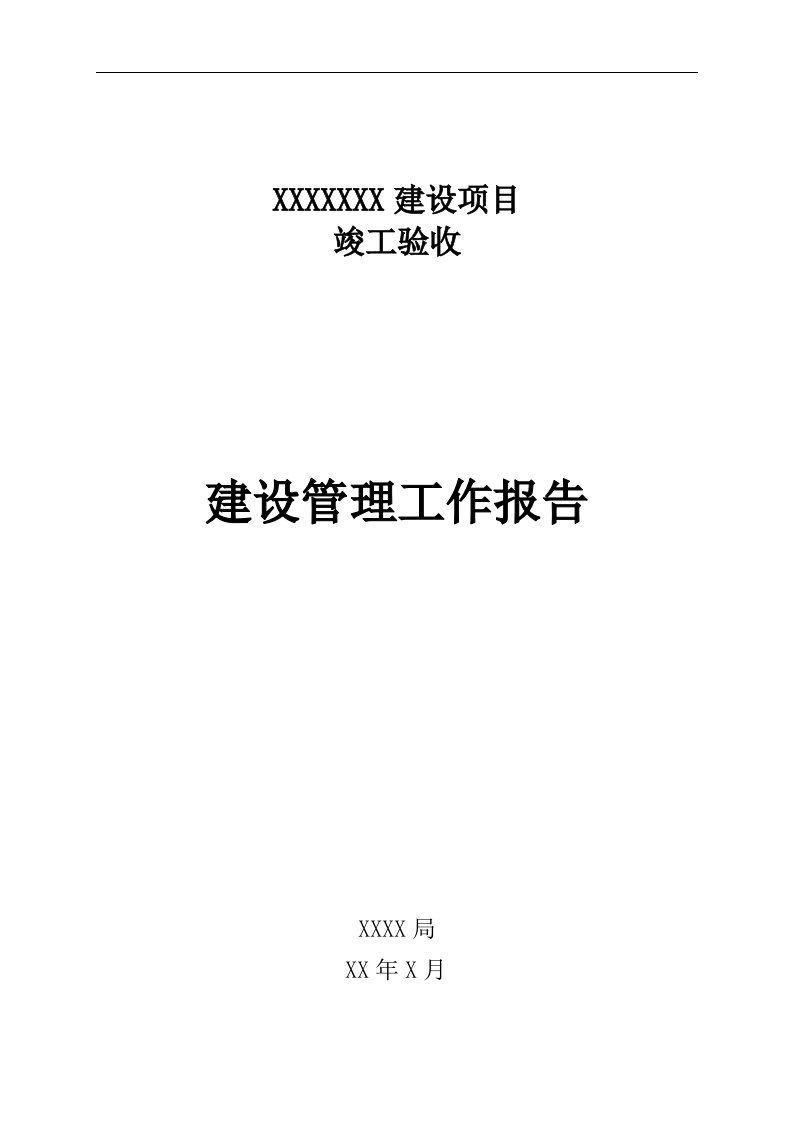 XXXXXXX 建设项目
竣工验收

建设管理工作报告

XXXX 局
XX 年 X 月